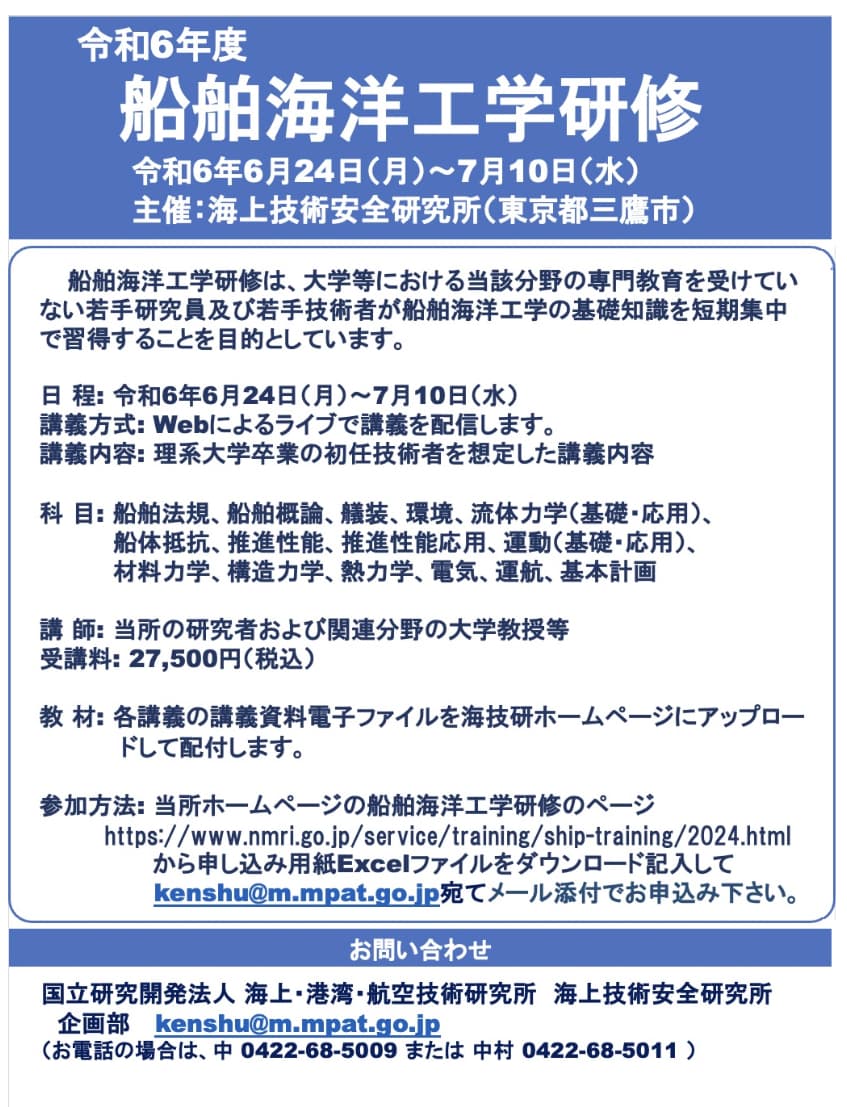 令和6年度

船舶海洋工学研修

令和6年6月24日（月）～7月10日（水）
主催：海上技術安全研究所（東京都三鷹市）

船舶海洋工学研修は、大学等における当該分野の専門教育を受けていない若手研究員及び若手技術者が船舶海洋工学の基礎知識を短期集中で習得することを目的としています。

日 程: 令和6年6月24日（月）～7月10日（水）
講義方式: Webによるライブで講義を配信します。
講義内容: 理系大学卒業の初任技術者を想定した講義内容

科 目: 船舶法規、船舶概論、艤装、環境、流体力学（基礎・応用）、船体抵抗、推進性能、推進性能応用、運動（基礎・応用）、材料力学、構造力学、熱力学、電気、運航、基本計画

講 師: 当所の研究者および関連分野の大学教授等
受講料: 27,500円（税込）

教 材: 各講義の講義資料電子ファイルを海技研ホームページにアップロードして配付します。

参加方法: 当所ホームページの船舶海洋工学研修のページ
https://www.nmri.go.jp/service/training/ship-training/2024.html
から申し込み用紙Excelファイルをダウンロード記入して
kenshu@m.mpat.go.jp宛てメール添付でお申込み下さい。

お問い合わせ

国立研究開発法人 海上・港湾・航空技術研究所 海上技術安全研究所
企画部 kenshu@m.mpat.go.jp
（お電話の場合は、中 0422-68-5009 または 中村 0422-68-5011 ）